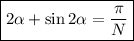 $2\alpha + \sin 2\alpha = \frac{\pi}{N}$